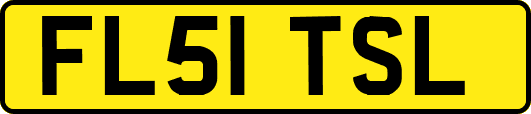 FL51 TSL